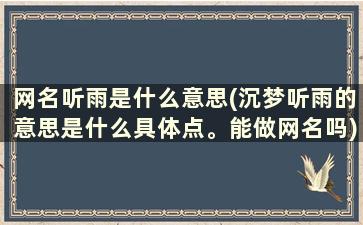 网名听雨是什么意思(沉梦听雨的意思是什么具体点。能做网名吗)